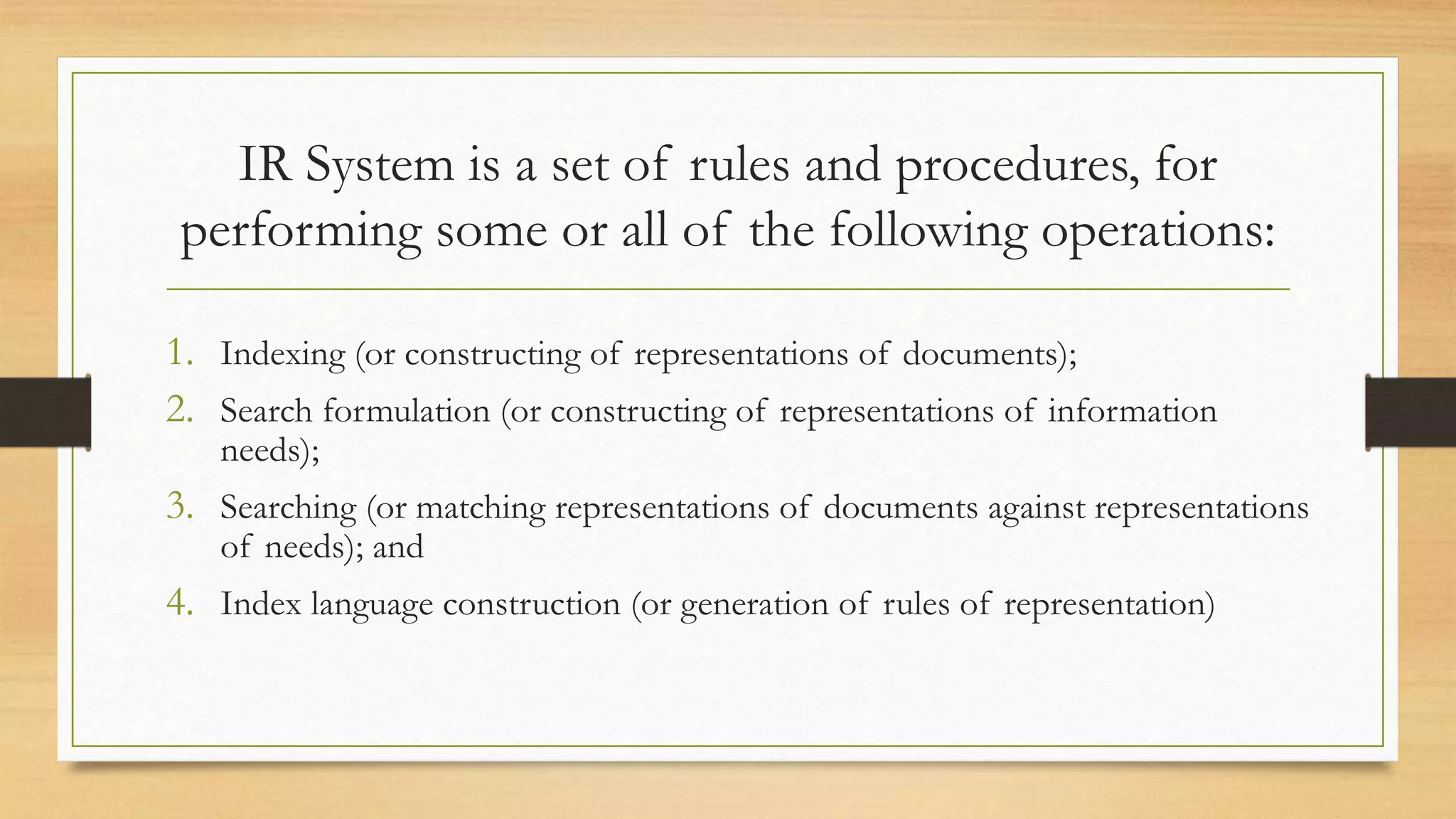 IR System is a set of rules and procedures, for performing some or all of the following operations:

1. Indexing (or constructing of representations of documents);
2. Search formulation (or constructing of representations of information needs);
3. Searching (or matching representations of documents against representations of needs); and
4. Index language construction (or generation of rules of representation)